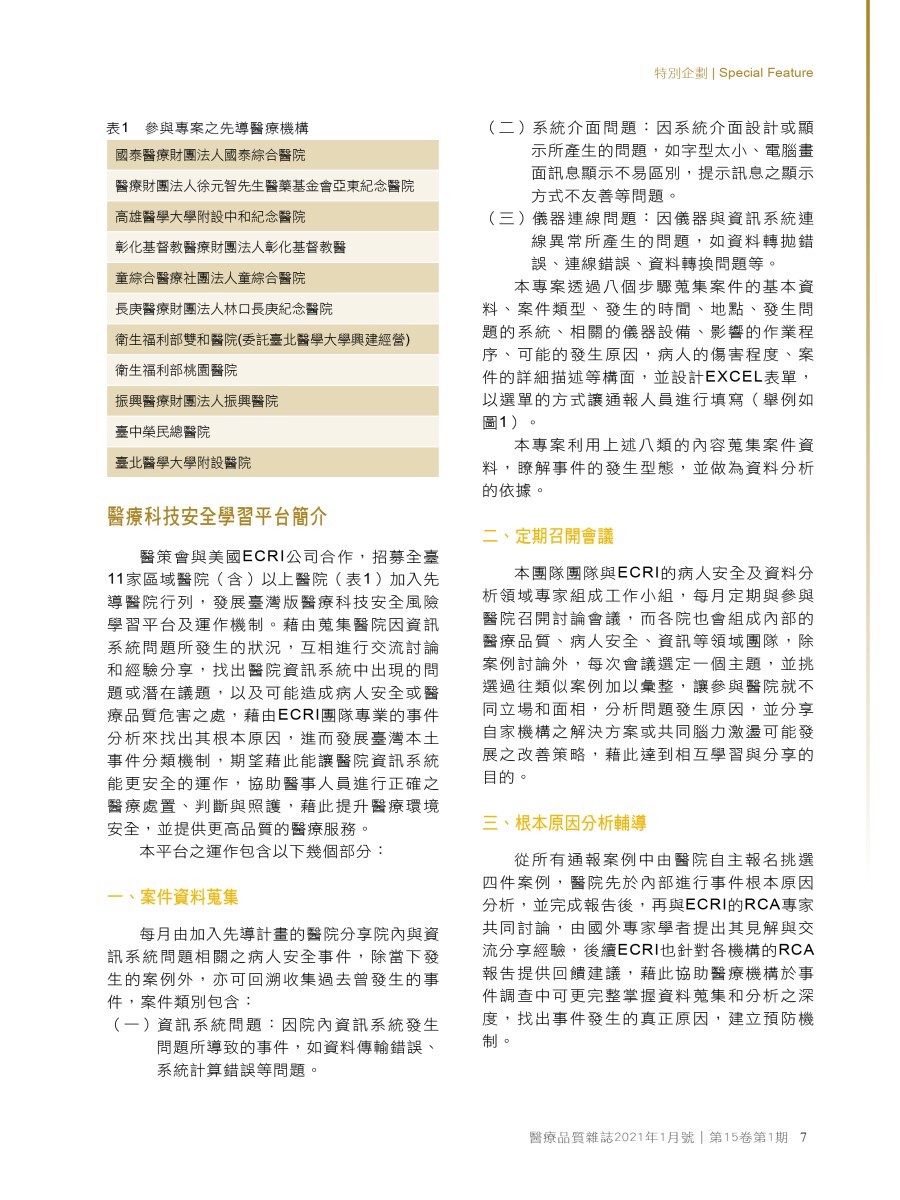 特別企劃 | Special Feature

表1　參與專案之先導醫療機構

| 國泰醫療財團法人國泰綜合醫院 |
|---|
| 醫療財團法人徐元智先生醫藥基金會亞東紀念醫院 |
| 高雄醫學大學附設中和紀念醫院 |
| 彰化基督教醫療財團法人彰化基督教醫 |
| 童綜合醫療社團法人童綜合醫院 |
| 長庚醫療財團法人林口長庚紀念醫院 |
| 衛生福利部雙和醫院(委託臺北醫學大學興建經營) |
| 衛生福利部桃園醫院 |
| 振興醫療財團法人振興醫院 |
| 臺中榮民總醫院 |
| 臺北醫學大學附設醫院 |

醫療科技安全學習平台簡介

醫策會與美國ECRI公司合作，招募全臺11家區域醫院（含）以上醫院（表1）加入先導醫院行列，發展臺灣版醫療科技安全風險學習平台及運作機制。藉由蒐集醫院因資訊系統問題所發生的狀況，互相進行交流討論和經驗分享，找出醫院資訊系統中出現的問題或潛在議題，以及可能造成病人安全或醫療品質危害之處，藉由ECRI團隊專業的事件分析來找出其根本原因，進而發展臺灣本土事件分類機制，期望藉此能讓醫院資訊系統能更安全的運作，協助醫事人員進行正確之醫療處置、判斷與照護，藉此提升醫療環境安全，並提供更高品質的醫療服務。

本平台之運作包含以下幾個部分：

一、案件資料蒐集

每月由加入先導計畫的醫院分享院內與資訊系統問題相關之病人安全事件，除當下發生的案例外，亦可回溯收集過去曾發生的事件，案件類別包含：

（一）資訊系統問題：因院內資訊系統發生問題所導致的事件，如資料傳輸錯誤、系統計算錯誤等問題。

（二）系統介面問題：因系統介面設計或顯示所產生的問題，如字型太小、電腦畫面訊息顯示不易區別，提示訊息之顯示方式不友善等問題。

（三）儀器連線問題：因儀器與資訊系統連線異常所產生的問題，如資料轉拋錯誤、連線錯誤、資料轉換問題等。

本專案透過八個步驟蒐集案件的基本資料、案件類型、發生的時間、地點、發生問題的系統、相關的儀器設備、影響的作業程序、可能的發生原因，病人的傷害程度、案件的詳細描述等構面，並設計EXCEL表單，以選單的方式讓通報人員進行填寫（舉例如圖1）。

本專案利用上述八類的內容蒐集案件資料，瞭解事件的發生型態，並做為資料分析的依據。

二、定期召開會議

本團隊團隊與ECRI的病人安全及資料分析領域專家組成工作小組，每月定期與參與醫院召開討論會議，而各院也會組成內部的醫療品質、病人安全、資訊等領域團隊，除案例討論外，每次會議選定一個主題，並挑選過往類似案例加以彙整，讓參與醫院就不同立場和面相，分析問題發生原因，並分享自家機構之解決方案或共同腦力激盪可能發展之改善策略，藉此達到相互學習與分享的目的。

三、根本原因分析輔導

從所有通報案例中由醫院自主報名挑選四件案例，醫院先於內部進行事件根本原因分析，並完成報告後，再與ECRI的RCA專家共同討論，由國外專家學者提出其見解與交流分享經驗，後續ECRI也針對各機構的RCA報告提供回饋建議，藉此協助醫療機構於事件調查中可更完整掌握資料蒐集和分析之深度，找出事件發生的真正原因，建立預防機制。

醫療品質雜誌2021年1月號 | 第15卷第1期 7